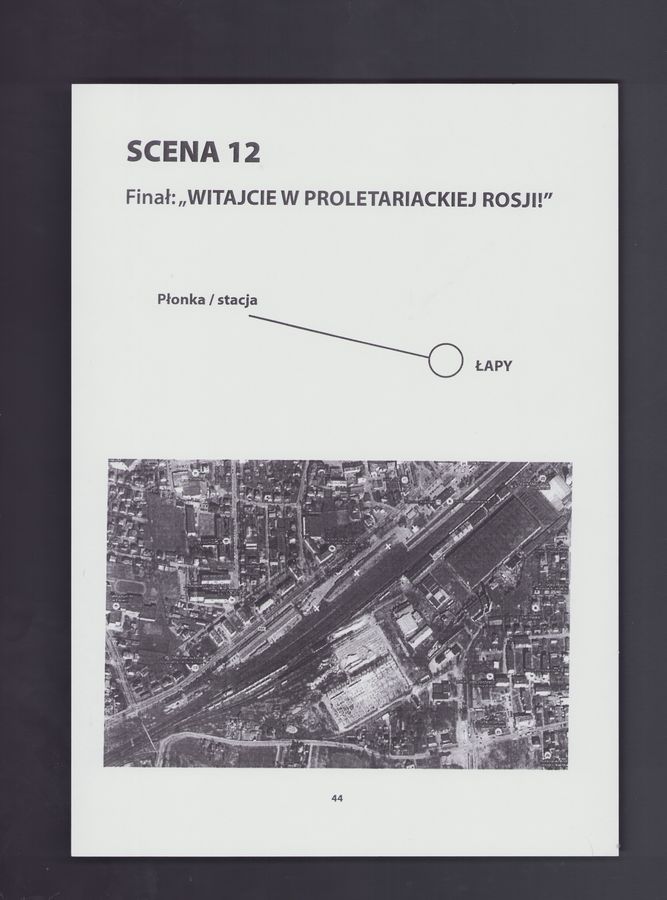 SCENA 12

Finał: „WITAJCIE W PROLETARIACKIEJ ROSJI!"

Płonka / stacja

ŁAPY

44